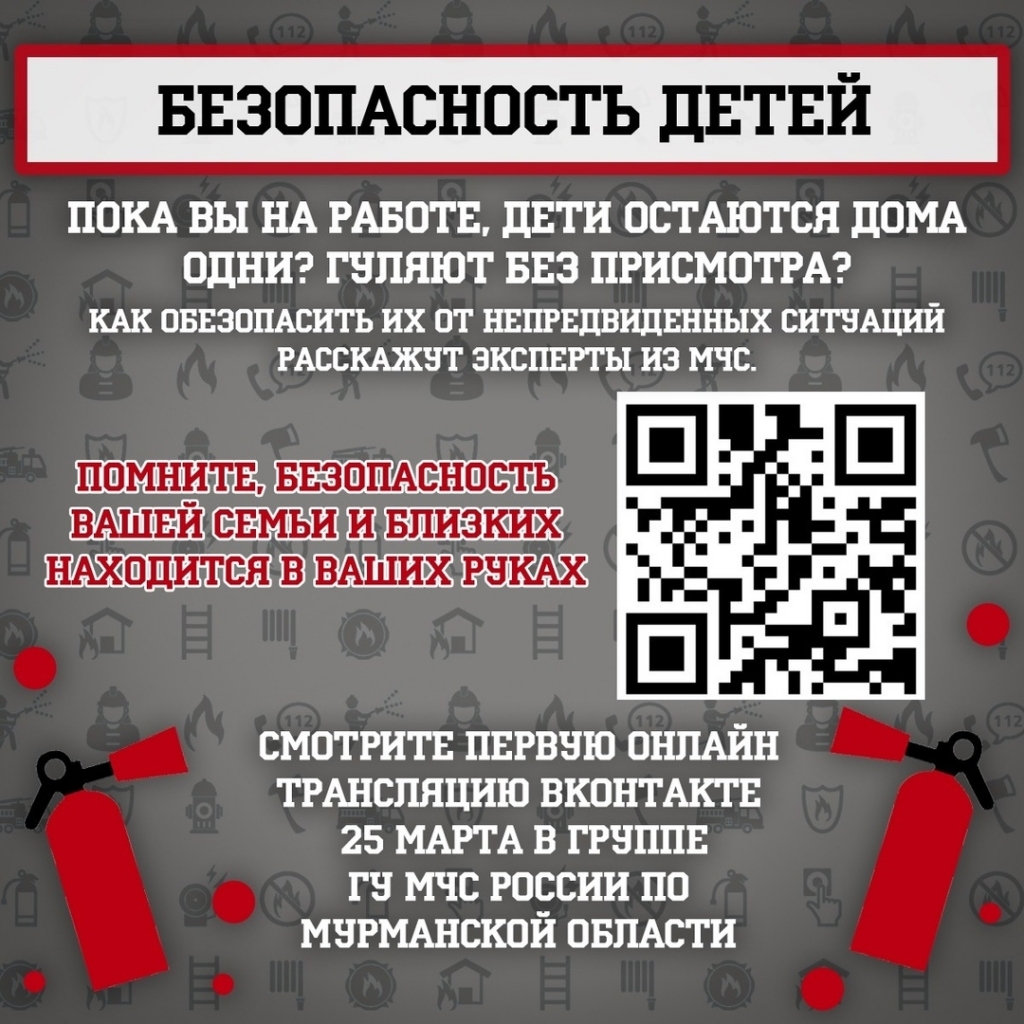 БЕЗОПАСНОСТЬ ДЕТЕЙ

ПОКА ВЫ НА РАБОТЕ, ДЕТИ ОСТАЮТСЯ ДОМА ОДНИ? ГУЛЯЮТ БЕЗ ПРИСМОТРА?

КАК ОБЕЗОПАСИТЬ ИХ ОТ НЕПРЕДВИДЕННЫХ СИТУАЦИЙ РАССКАЖУТ ЭКСПЕРТЫ ИЗ МЧС.

ПОМНИТЕ, БЕЗОПАСНОСТЬ ВАШЕЙ СЕМЬИ И БЛИЗКИХ НАХОДИТСЯ В ВАШИХ РУКАХ

СМОТРИТЕ ПЕРВУЮ ОНЛАЙН
ТРАНСЛЯЦИЮ ВКОНТАКТЕ
25 МАРТА В ГРУППЕ
ГУ МЧС РОССИИ ПО
МУРМАНСКОЙ ОБЛАСТИ